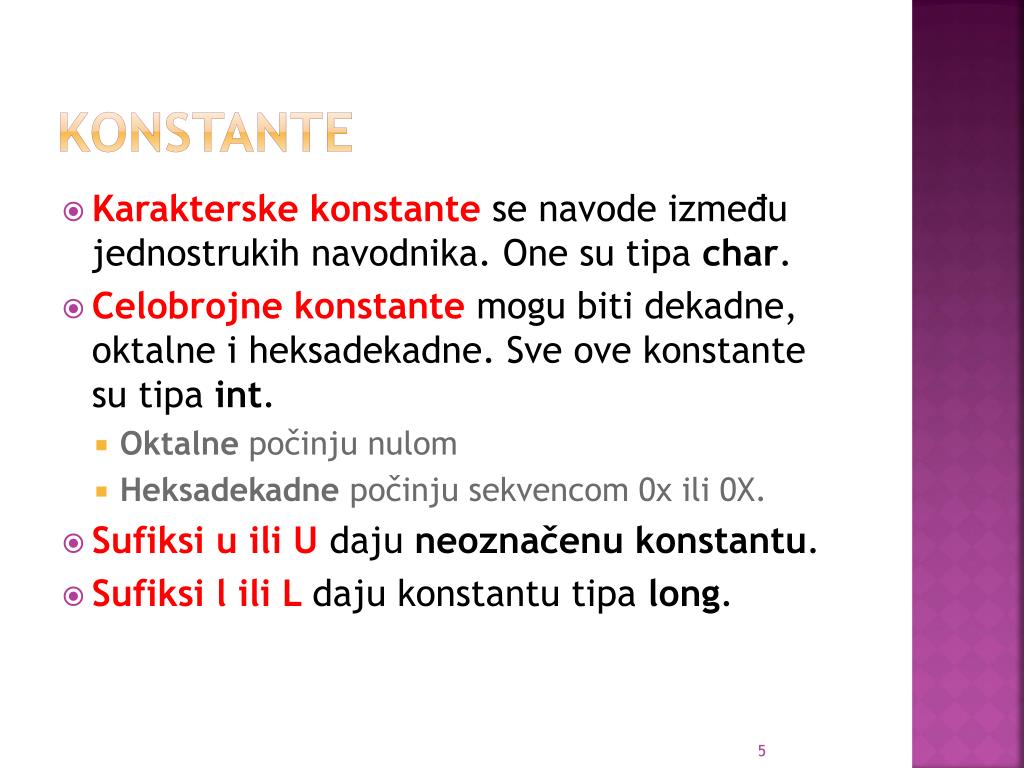 KONSTANTE

Karakterske konstante se navode između jednostrukih navodnika. One su tipa char.

Celobrojne konstante mogu biti dekadne, oktalne i heksadekadne. Sve ove konstante su tipa int.

Oktalne počinju nulom

Heksadekadne počinju sekvencom 0x ili 0X.

Sufiksi u ili U daju neoznačenu konstantu.

Sufiksi l ili L daju konstantu tipa long.

5